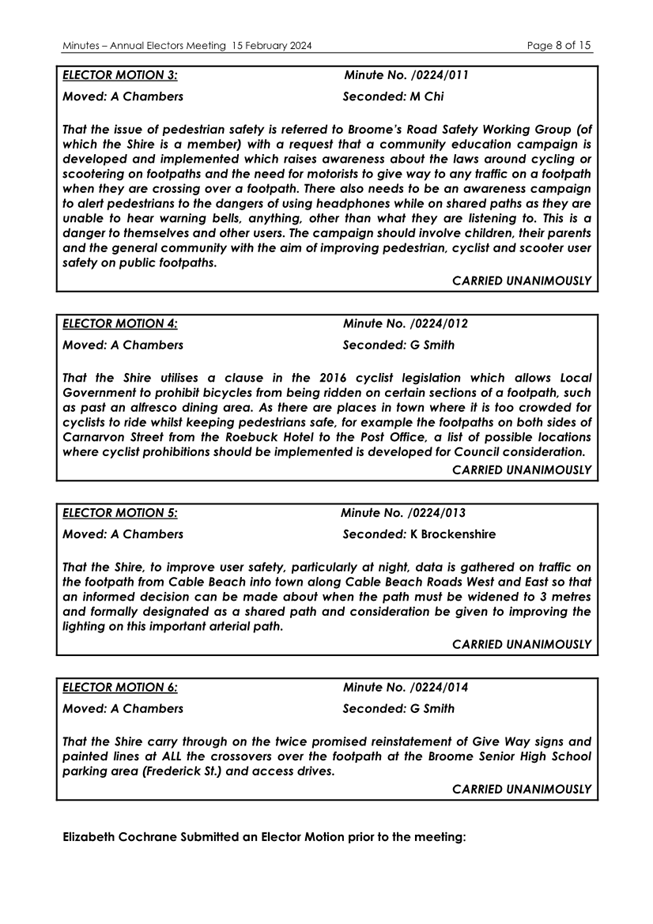 Minutes – Annual Electors Meeting 15 February 2024 Page 8 of 15

ELECTOR MOTION 3: Minute No. /0224/011
Moved: A Chambers Seconded: M Chi

That the issue of pedestrian safety is referred to Broome's Road Safety Working Group (of which the Shire is a member) with a request that a community education campaign is developed and implemented which raises awareness about the laws around cycling or scootering on footpaths and the need for motorists to give way to any traffic on a footpath when they are crossing over a footpath. There also needs to be an awareness campaign to alert pedestrians to the dangers of using headphones while on shared paths as they are unable to hear warning bells, anything, other than what they are listening to. This is a danger to themselves and other users. The campaign should involve children, their parents and the general community with the aim of improving pedestrian, cyclist and scooter user safety on public footpaths.

CARRIED UNANIMOUSLY

ELECTOR MOTION 4: Minute No. /0224/012
Moved: A Chambers Seconded: G Smith

That the Shire utilises a clause in the 2016 cyclist legislation which allows Local Government to prohibit bicycles from being ridden on certain sections of a footpath, such as past an alfresco dining area. As there are places in town where it is too crowded for cyclists to ride whilst keeping pedestrians safe, for example the footpaths on both sides of Carnarvon Street from the Roebuck Hotel to the Post Office, a list of possible locations where cyclist prohibitions should be implemented is developed for Council consideration.

CARRIED UNANIMOUSLY

ELECTOR MOTION 5: Minute No. /0224/013
Moved: A Chambers Seconded: K Brockenshire

That the Shire, to improve user safety, particularly at night, data is gathered on traffic on the footpath from Cable Beach into town along Cable Beach Roads West and East so that an informed decision can be made about when the path must be widened to 3 metres and formally designated as a shared path and consideration be given to improving the lighting on this important arterial path.

CARRIED UNANIMOUSLY

ELECTOR MOTION 6: Minute No. /0224/014
Moved: A Chambers Seconded: G Smith

That the Shire carry through on the twice promised reinstatement of Give Way signs and painted lines at ALL the crossovers over the footpath at the Broome Senior High School parking area (Frederick St.) and access drives.

CARRIED UNANIMOUSLY

Elizabeth Cochrane Submitted an Elector Motion prior to the meeting: